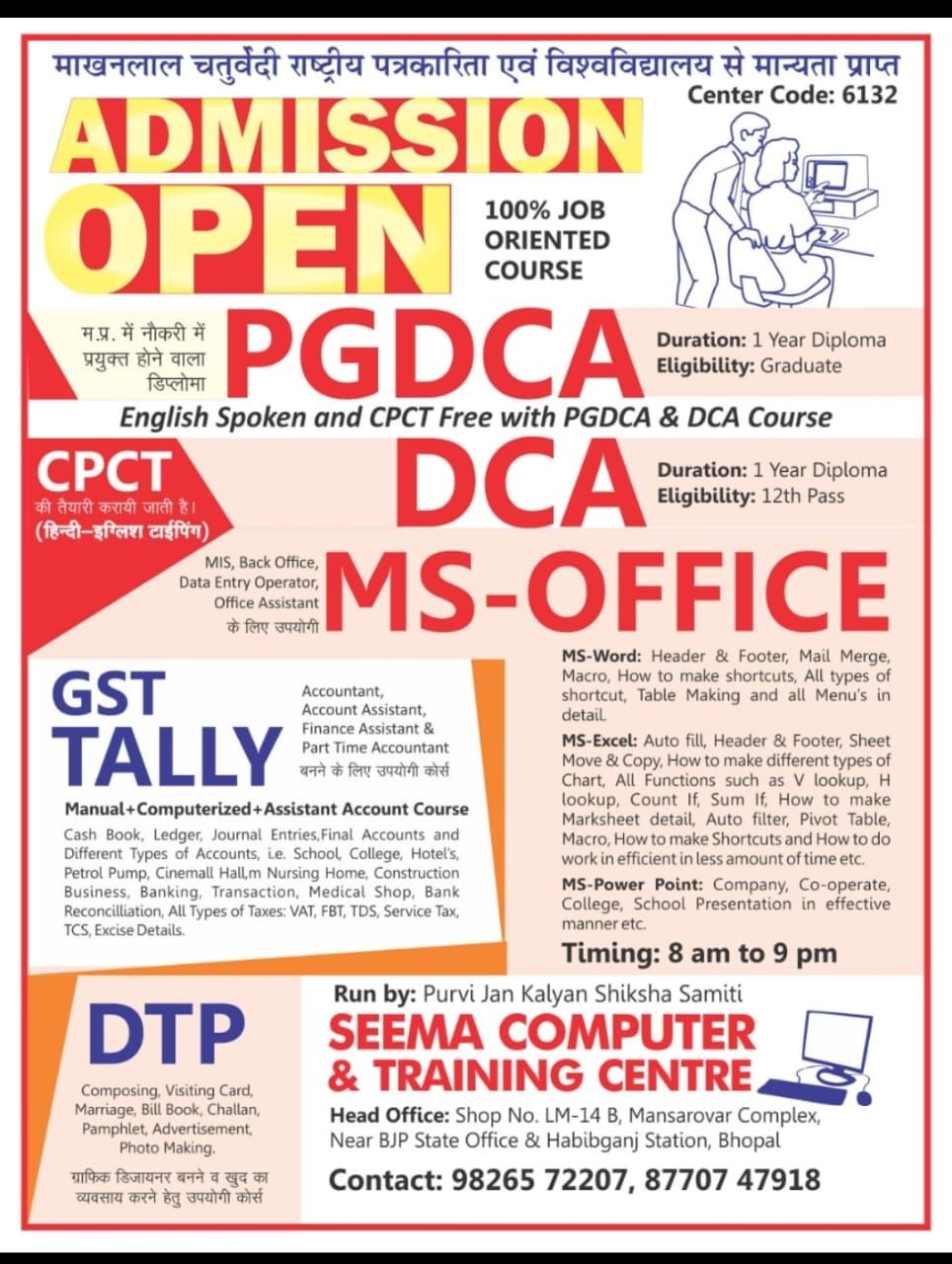 माखनलाल चतुर्वेदी राष्ट्रीय पत्रकारिता एवं विश्वविद्यालय से मान्यता प्राप्त
Center Code: 6132

ADMISSION OPEN

100% JOB ORIENTED COURSE

म.प्र. में नौकरी में प्रयुक्त होने वाला डिप्लोमा

PGDCA

Duration: 1 Year Diploma
Eligibility: Graduate

English Spoken and CPCT Free with PGDCA & DCA Course

CPCT
की तैयारी करायी जाती है।
(हिन्दी–इंग्लिश टाईपिंग)

DCA

Duration: 1 Year Diploma
Eligibility: 12th Pass

MIS, Back Office, Data Entry Operator, Office Assistant के लिए उपयोगी

MS-OFFICE

GST TALLY

Accountant, Account Assistant, Finance Assistant & Part Time Accountant बनने के लिए उपयोगी कोर्स

Manual+Computerized+Assistant Account Course

Cash Book, Ledger, Journal Entries,Final Accounts and Different Types of Accounts, i.e. School, College, Hotel's, Petrol Pump, Cinemall Hall,m Nursing Home, Construction Business, Banking, Transaction, Medical Shop, Bank Reconcilliation, All Types of Taxes: VAT, FBT, TDS, Service Tax, TCS, Excise Details.

MS-Word: Header & Footer, Mail Merge, Macro, How to make shortcuts, All types of shortcut, Table Making and all Menu's in detail.

MS-Excel: Auto fill, Header & Footer, Sheet Move & Copy, How to make different types of Chart, All Functions such as V lookup, H lookup, Count If, Sum If, How to make Marksheet detail, Auto filter, Pivot Table, Macro, How to make Shortcuts and How to do work in efficient in less amount of time etc.

MS-Power Point: Company, Co-operate, College, School Presentation in effective manner etc.

Timing: 8 am to 9 pm

DTP

Composing, Visiting Card, Marriage, Bill Book, Challan, Pamphlet, Advertisement, Photo Making.

ग्राफिक डिजायनर बनने व खुद का व्यवसाय करने हेतु उपयोगी कोर्स

Run by: Purvi Jan Kalyan Shiksha Samiti

SEEMA COMPUTER & TRAINING CENTRE

Head Office: Shop No. LM-14 B, Mansarovar Complex, Near BJP State Office & Habibganj Station, Bhopal

Contact: 98265 72207, 87707 47918